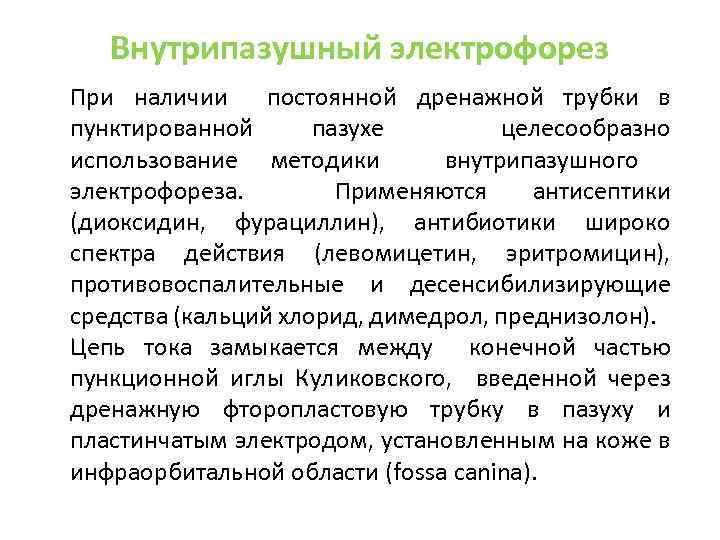 Внутрипазушный электрофорез

При наличии постоянной дренажной трубки в пунктированной пазухе целесообразно использование методики внутрипазушного электрофореза. Применяются антисептики (диоксидин, фурациллин), антибиотики широко спектра действия (левомицетин, эритромицин), противовоспалительные и десенсибилизирующие средства (кальций хлорид, димедрол, преднизолон).

Цепь тока замыкается между конечной частью пункционной иглы Куликовского, введенной через дренажную фторопластовую трубку в пазуху и пластинчатым электродом, установленным на коже в инфраорбитальной области (fossa canina).